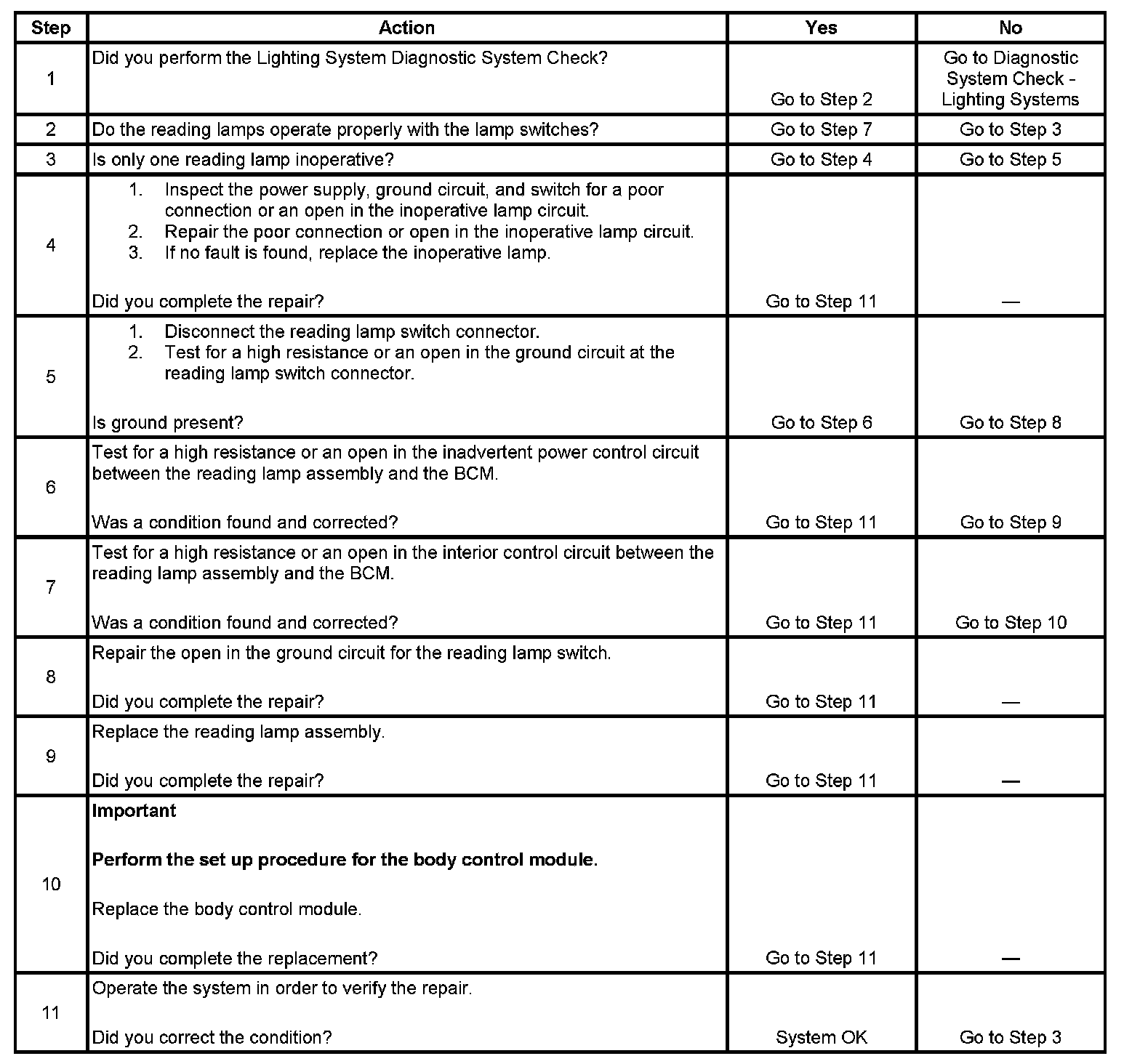 | Step | Action | Yes | No |
|---|---|---|---|
| 1 | Did you perform the Lighting System Diagnostic System Check? | Go to Step 2 | Go to Diagnostic System Check - Lighting Systems |
| 2 | Do the reading lamps operate properly with the lamp switches? | Go to Step 7 | Go to Step 3 |
| 3 | Is only one reading lamp inoperative? | Go to Step 4 | Go to Step 5 |
| 4 | 1. Inspect the power supply, ground circuit, and switch for a poor connection or an open in the inoperative lamp circuit. 2. Repair the poor connection or open in the inoperative lamp circuit. 3. If no fault is found, replace the inoperative lamp. Did you complete the repair? | Go to Step 11 | — |
| 5 | 1. Disconnect the reading lamp switch connector. 2. Test for a high resistance or an open in the ground circuit at the reading lamp switch connector. Is ground present? | Go to Step 6 | Go to Step 8 |
| 6 | Test for a high resistance or an open in the inadvertent power control circuit between the reading lamp assembly and the BCM. Was a condition found and corrected? | Go to Step 11 | Go to Step 9 |
| 7 | Test for a high resistance or an open in the interior control circuit between the reading lamp assembly and the BCM. Was a condition found and corrected? | Go to Step 11 | Go to Step 10 |
| 8 | Repair the open in the ground circuit for the reading lamp switch. Did you complete the repair? | Go to Step 11 | — |
| 9 | Replace the reading lamp assembly. Did you complete the repair? | Go to Step 11 | — |
| 10 | **Important** **Perform the set up procedure for the body control module.** Replace the body control module. Did you complete the replacement? | Go to Step 11 | — |
| 11 | Operate the system in order to verify the repair. Did you correct the condition? | System OK | Go to Step 3 |